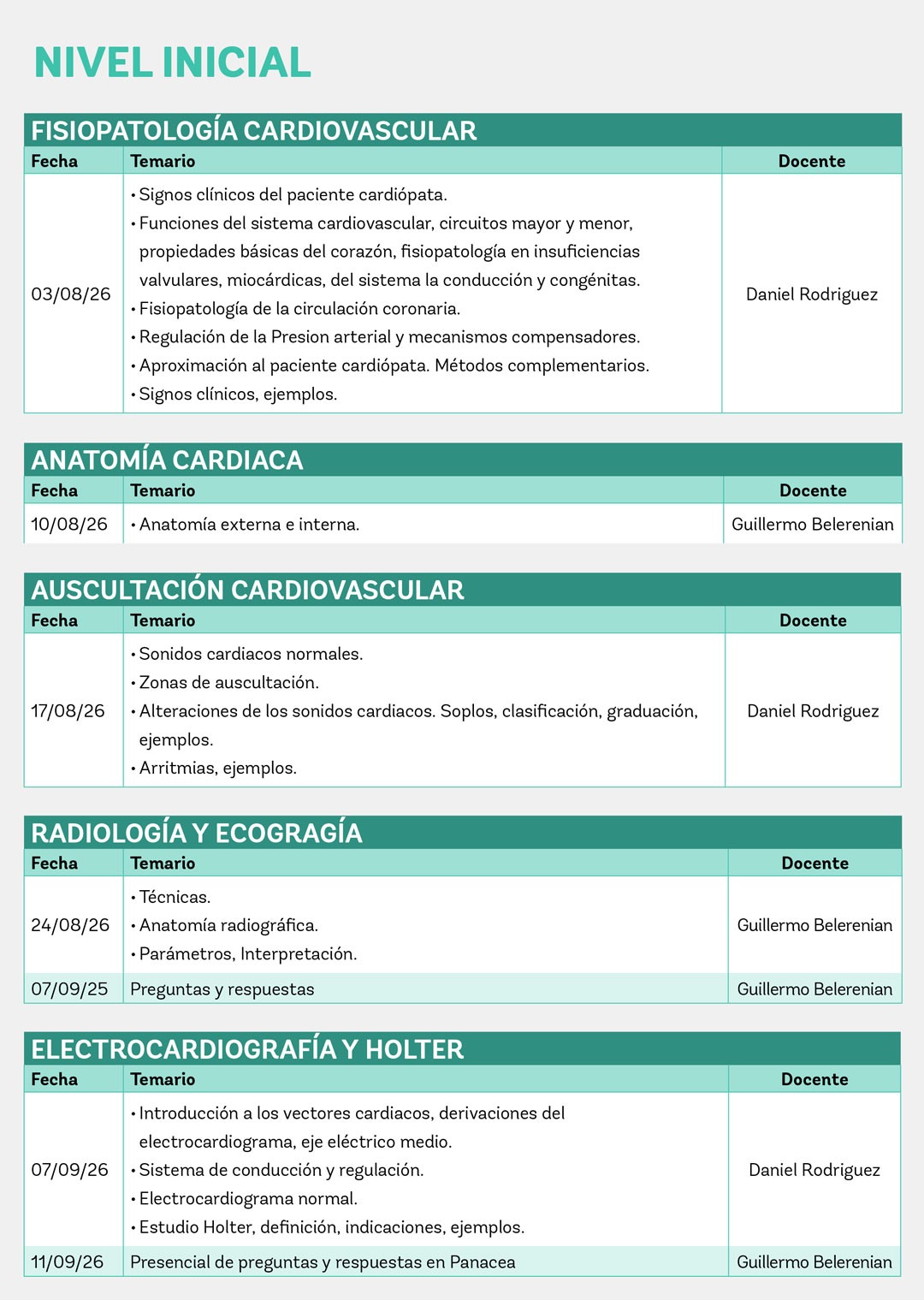 NIVEL INICIAL

FISIOPATOLOGÍA CARDIOVASCULAR

| Fecha | Temario | Docente |
|---|---|---|
| 03/08/26 | • Signos clínicos del paciente cardiópata. • Funciones del sistema cardiovascular, circuitos mayor y menor, propiedades básicas del corazón, fisiopatología en insuficiencias valvulares, miocárdicas, del sistema la conducción y congénitas. • Fisiopatología de la circulación coronaria. • Regulación de la Presion arterial y mecanismos compensadores. • Aproximación al paciente cardiópata. Métodos complementarios. • Signos clínicos, ejemplos. | Daniel Rodriguez |

ANATOMÍA CARDIACA

| Fecha | Temario | Docente |
|---|---|---|
| 10/08/26 | • Anatomía externa e interna. | Guillermo Belerenian |

AUSCULTACIÓN CARDIOVASCULAR

| Fecha | Temario | Docente |
|---|---|---|
| 17/08/26 | • Sonidos cardiacos normales. • Zonas de auscultación. • Alteraciones de los sonidos cardiacos. Soplos, clasificación, graduación, ejemplos. • Arritmias, ejemplos. | Daniel Rodriguez |

RADIOLOGÍA Y ECOGRAGÍA

| Fecha | Temario | Docente |
|---|---|---|
| 24/08/26 | • Técnicas. • Anatomía radiográfica. • Parámetros, Interpretación. | Guillermo Belerenian |
| 07/09/25 | Preguntas y respuestas | Guillermo Belerenian |

ELECTROCARDIOGRAFÍA Y HOLTER

| Fecha | Temario | Docente |
|---|---|---|
| 07/09/26 | • Introducción a los vectores cardiacos, derivaciones del electrocardiograma, eje eléctrico medio. • Sistema de conducción y regulación. • Electrocardiograma normal. • Estudio Holter, definición, indicaciones, ejemplos. | Daniel Rodriguez |
| 11/09/26 | Presencial de preguntas y respuestas en Panacea | Guillermo Belerenian |